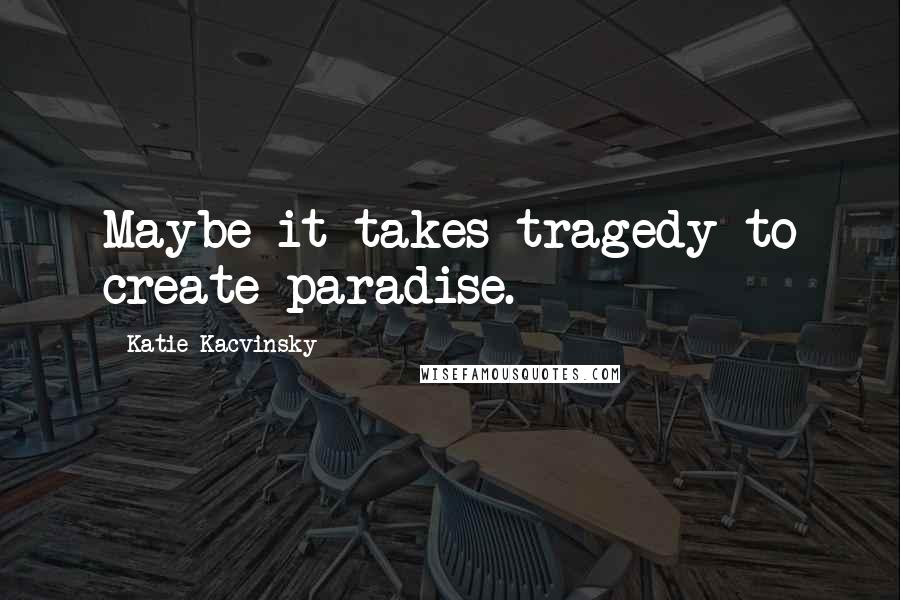 Maybe it takes tragedy to create paradise.

Katie Kacvinsky

WISEFAMOUSQUOTES.COM